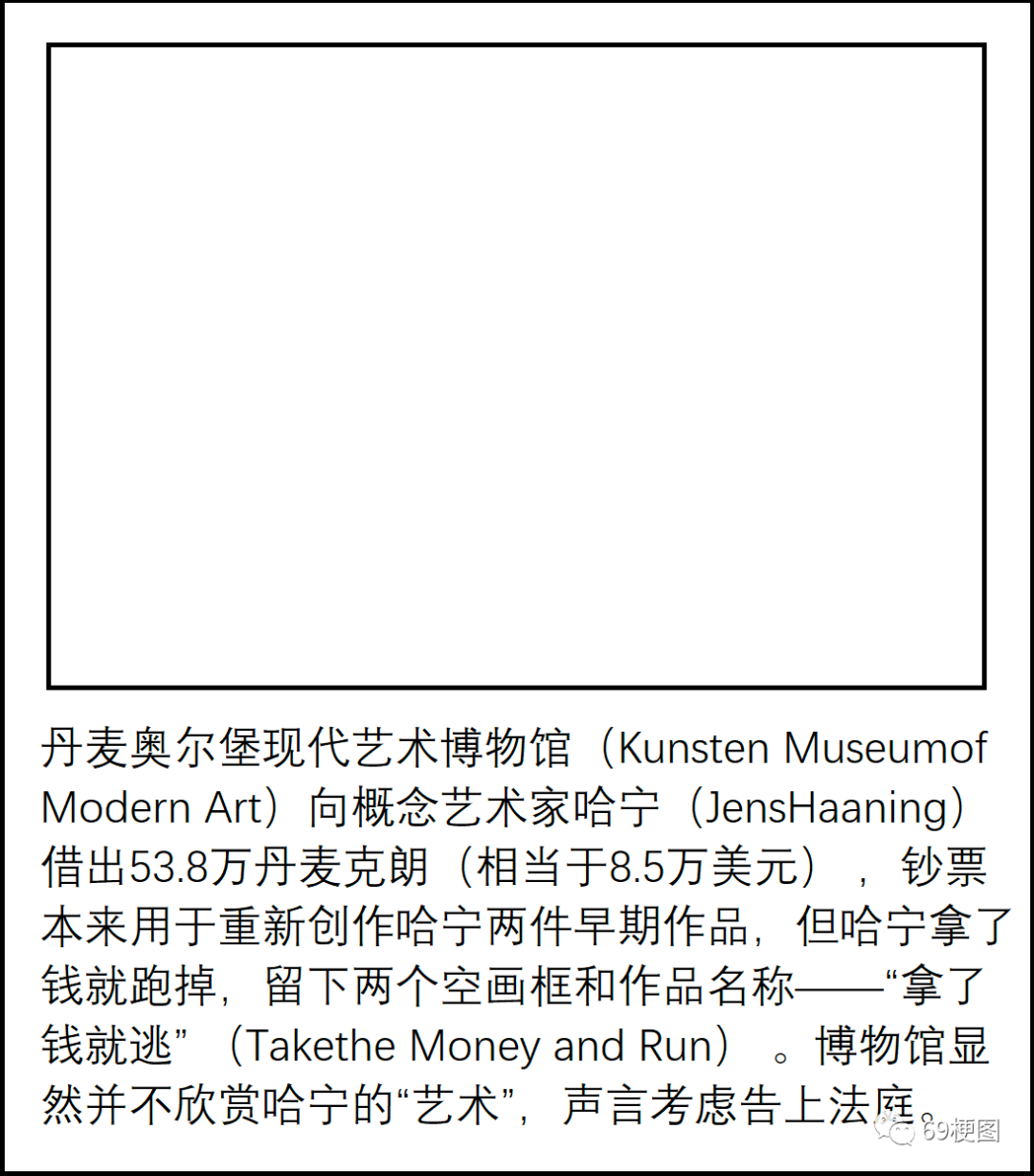 丹麦奥尔堡现代艺术博物馆（Kunsten Museumof Modern Art）向概念艺术家哈宁（JensHaaning）借出53.8万丹麦克朗（相当于8.5万美元），钞票本来用于重新创作哈宁两件早期作品，但哈宁拿了钱就跑掉，留下两个空画框和作品名称——“拿了钱就逃”（Takethe Money and Run）。博物馆显然并不欣赏哈宁的“艺术”，声言考虑告上法庭。

69梗图